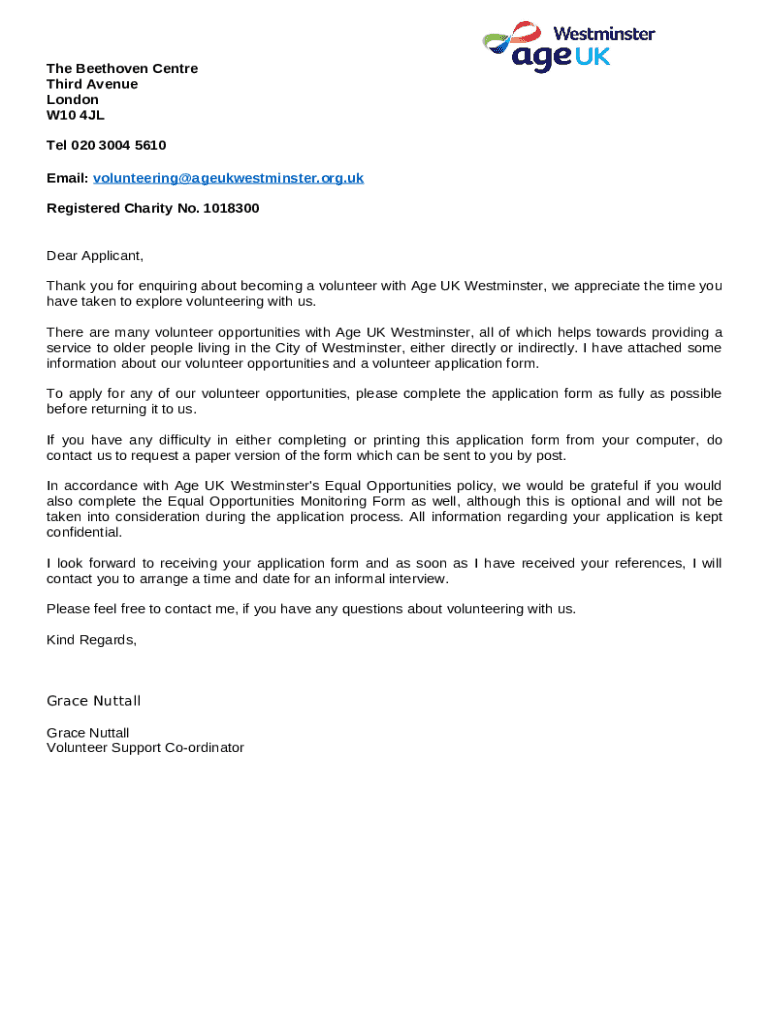 Westminster
age UK

The Beethoven Centre
Third Avenue
London
W10 4JL

Tel 020 3004 5610

Email: volunteering@ageukwestminster.org.uk

Registered Charity No. 1018300

Dear Applicant,

Thank you for enquiring about becoming a volunteer with Age UK Westminster, we appreciate the time you have taken to explore volunteering with us.

There are many volunteer opportunities with Age UK Westminster, all of which helps towards providing a service to older people living in the City of Westminster, either directly or indirectly. I have attached some information about our volunteer opportunities and a volunteer application form.

To apply for any of our volunteer opportunities, please complete the application form as fully as possible before returning it to us.

If you have any difficulty in either completing or printing this application form from your computer, do contact us to request a paper version of the form which can be sent to you by post.

In accordance with Age UK Westminster's Equal Opportunities policy, we would be grateful if you would also complete the Equal Opportunities Monitoring Form as well, although this is optional and will not be taken into consideration during the application process. All information regarding your application is kept confidential.

I look forward to receiving your application form and as soon as I have received your references, I will contact you to arrange a time and date for an informal interview.

Please feel free to contact me, if you have any questions about volunteering with us.

Kind Regards,

Grace Nuttall

Grace Nuttall
Volunteer Support Co-ordinator